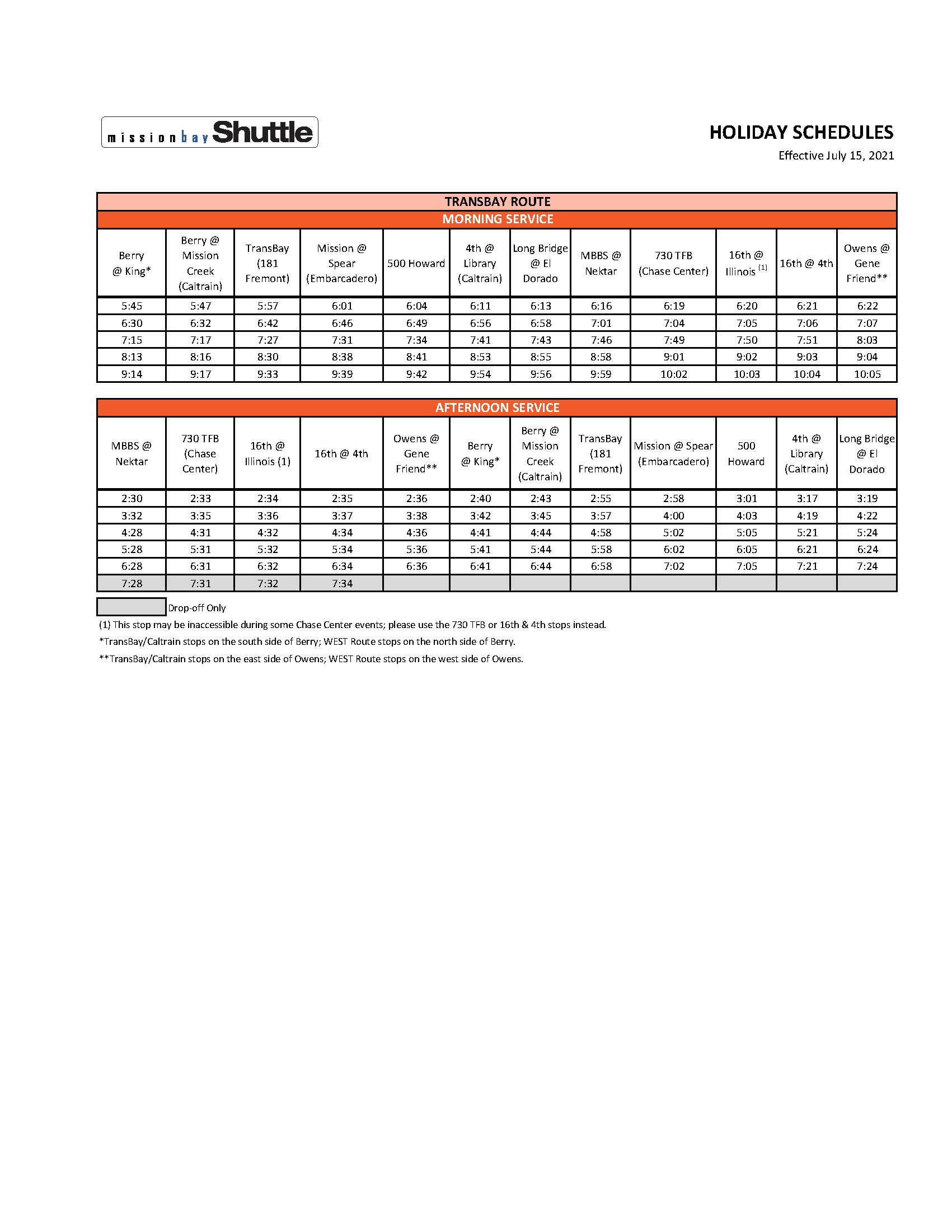 missionbay Shuttle

HOLIDAY SCHEDULES
Effective July 15, 2021

TRANSBAY ROUTE
MORNING SERVICE

| Berry @ King* | Berry @ Mission Creek (Caltrain) | TransBay (181 Fremont) | Mission @ Spear (Embarcadero) | 500 Howard | 4th @ Library (Caltrain) | Long Bridge @ El Dorado | MBBS @ Nektar | 730 TFB (Chase Center) | 16th @ Illinois $^{(1)}$ | 16th @ 4th | Owens @ Gene Friend** |
|---|---|---|---|---|---|---|---|---|---|---|---|
| 5:45 | 5:47 | 5:57 | 6:01 | 6:04 | 6:11 | 6:13 | 6:16 | 6:19 | 6:20 | 6:21 | 6:22 |
| 6:30 | 6:32 | 6:42 | 6:46 | 6:49 | 6:56 | 6:58 | 7:01 | 7:04 | 7:05 | 7:06 | 7:07 |
| 7:15 | 7:17 | 7:27 | 7:31 | 7:34 | 7:41 | 7:43 | 7:46 | 7:49 | 7:50 | 7:51 | 8:03 |
| 8:13 | 8:16 | 8:30 | 8:38 | 8:41 | 8:53 | 8:55 | 8:58 | 9:01 | 9:02 | 9:03 | 9:04 |
| 9:14 | 9:17 | 9:33 | 9:39 | 9:42 | 9:54 | 9:56 | 9:59 | 10:02 | 10:03 | 10:04 | 10:05 |

AFTERNOON SERVICE

| MBBS @ Nektar | 730 TFB (Chase Center) | 16th @ Illinois (1) | 16th @ 4th | Owens @ Gene Friend** | Berry @ King* | Berry @ Mission Creek (Caltrain) | TransBay (181 Fremont) | Mission @ Spear (Embarcadero) | 500 Howard | 4th @ Library (Caltrain) | Long Bridge @ El Dorado |
|---|---|---|---|---|---|---|---|---|---|---|---|
| 2:30 | 2:33 | 2:34 | 2:35 | 2:36 | 2:40 | 2:43 | 2:55 | 2:58 | 3:01 | 3:17 | 3:19 |
| 3:32 | 3:35 | 3:36 | 3:37 | 3:38 | 3:42 | 3:45 | 3:57 | 4:00 | 4:03 | 4:19 | 4:22 |
| 4:28 | 4:31 | 4:32 | 4:34 | 4:36 | 4:41 | 4:44 | 4:58 | 5:02 | 5:05 | 5:21 | 5:24 |
| 5:28 | 5:31 | 5:32 | 5:34 | 5:36 | 5:41 | 5:44 | 5:58 | 6:02 | 6:05 | 6:21 | 6:24 |
| 6:28 | 6:31 | 6:32 | 6:34 | 6:36 | 6:41 | 6:44 | 6:58 | 7:02 | 7:05 | 7:21 | 7:24 |
| 7:28 | 7:31 | 7:32 | 7:34 | | | | | | | | |

Drop-off Only
(1) This stop may be inaccessible during some Chase Center events; please use the 730 TFB or 16th & 4th stops instead.
*TransBay/Caltrain stops on the south side of Berry; WEST Route stops on the north side of Berry.
**TransBay/Caltrain stops on the east side of Owens; WEST Route stops on the west side of Owens.